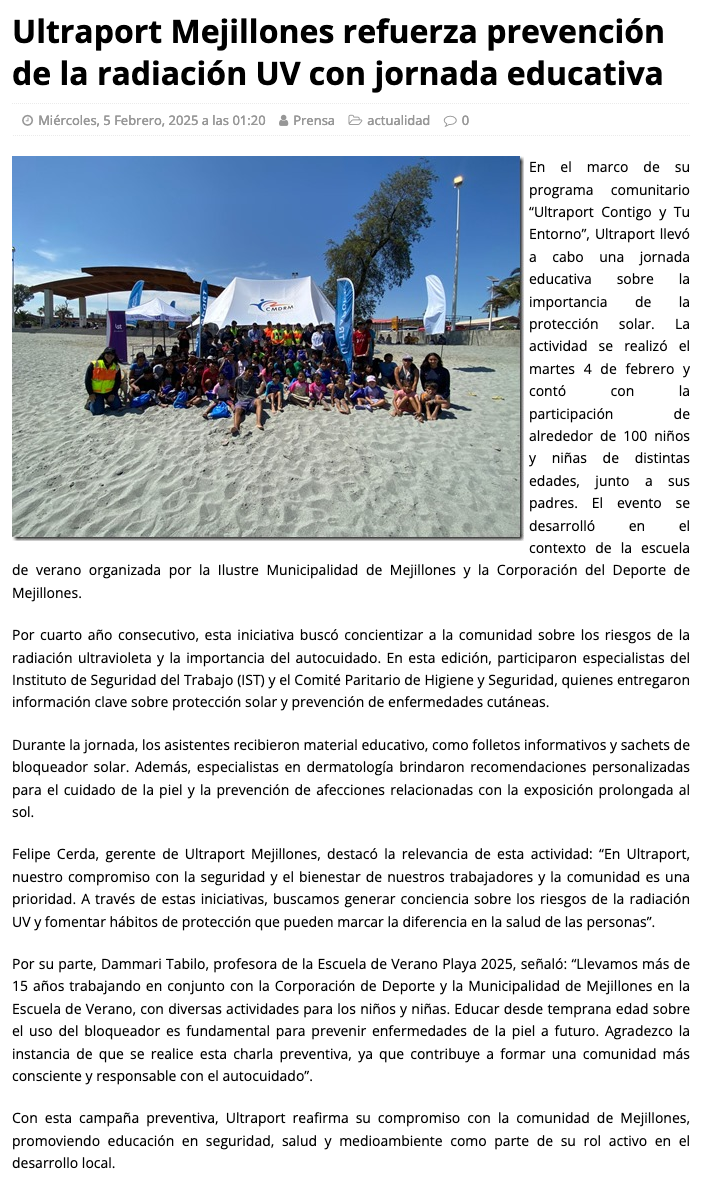 Ultraport Mejillones refuerza prevención de la radiación UV con jornada educativa

Miércoles, 5 Febrero, 2025 a las 01:20 Prensa actualidad 0

CMDRM

En el marco de su programa comunitario “Ultraport Contigo y Tu Entorno”, Ultraport llevó a cabo una jornada educativa sobre la importancia de la protección solar. La actividad se realizó el martes 4 de febrero y contó con la participación de alrededor de 100 niños y niñas de distintas edades, junto a sus padres. El evento se desarrolló en el contexto de la escuela de verano organizada por la Ilustre Municipalidad de Mejillones y la Corporación del Deporte de Mejillones.

Por cuarto año consecutivo, esta iniciativa buscó concientizar a la comunidad sobre los riesgos de la radiación ultravioleta y la importancia del autocuidado. En esta edición, participaron especialistas del Instituto de Seguridad del Trabajo (IST) y el Comité Paritario de Higiene y Seguridad, quienes entregaron información clave sobre protección solar y prevención de enfermedades cutáneas.

Durante la jornada, los asistentes recibieron material educativo, como folletos informativos y sachets de bloqueador solar. Además, especialistas en dermatología brindaron recomendaciones personalizadas para el cuidado de la piel y la prevención de afecciones relacionadas con la exposición prolongada al sol.

Felipe Cerda, gerente de Ultraport Mejillones, destacó la relevancia de esta actividad: “En Ultraport, nuestro compromiso con la seguridad y el bienestar de nuestros trabajadores y la comunidad es una prioridad. A través de estas iniciativas, buscamos generar conciencia sobre los riesgos de la radiación UV y fomentar hábitos de protección que pueden marcar la diferencia en la salud de las personas”.

Por su parte, Dammari Tabilo, profesora de la Escuela de Verano Playa 2025, señaló: “Llevamos más de 15 años trabajando en conjunto con la Corporación de Deporte y la Municipalidad de Mejillones en la Escuela de Verano, con diversas actividades para los niños y niñas. Educar desde temprana edad sobre el uso del bloqueador es fundamental para prevenir enfermedades de la piel a futuro. Agradezco la instancia de que se realice esta charla preventiva, ya que contribuye a formar una comunidad más consciente y responsable con el autocuidado”.

Con esta campaña preventiva, Ultraport reafirma su compromiso con la comunidad de Mejillones, promoviendo educación en seguridad, salud y medioambiente como parte de su rol activo en el desarrollo local.